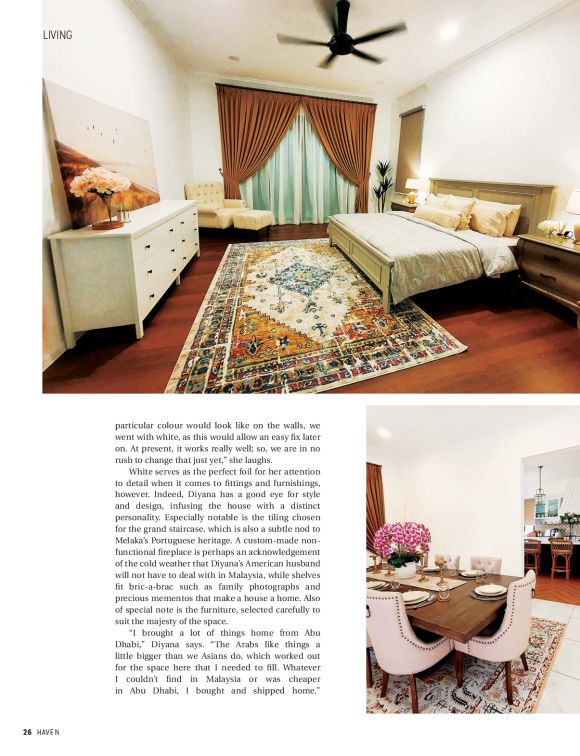 LIVING

particular colour would look like on the walls, we went with white, as this would allow an easy fix later on. At present, it works really well; so, we are in no rush to change that just yet," she laughs.

White serves as the perfect foil for her attention to detail when it comes to fittings and furnishings, however. Indeed, Diyana has a good eye for style and design, infusing the house with a distinct personality. Especially notable is the tiling chosen for the grand staircase, which is also a subtle nod to Melaka's Portuguese heritage. A custom-made non-functional fireplace is perhaps an acknowledgement of the cold weather that Diyana's American husband will not have to deal with in Malaysia, while shelves fit bric-a-brac such as family photographs and precious mementos that make a house a home. Also of special note is the furniture, selected carefully to suit the majesty of the space.

"I brought a lot of things home from Abu Dhabi," Diyana says. "The Arabs like things a little bigger than we Asians do, which worked out for the space here that I needed to fill. Whatever I couldn't find in Malaysia or was cheaper in Abu Dhabi, I bought and shipped home."

26 HAVEN